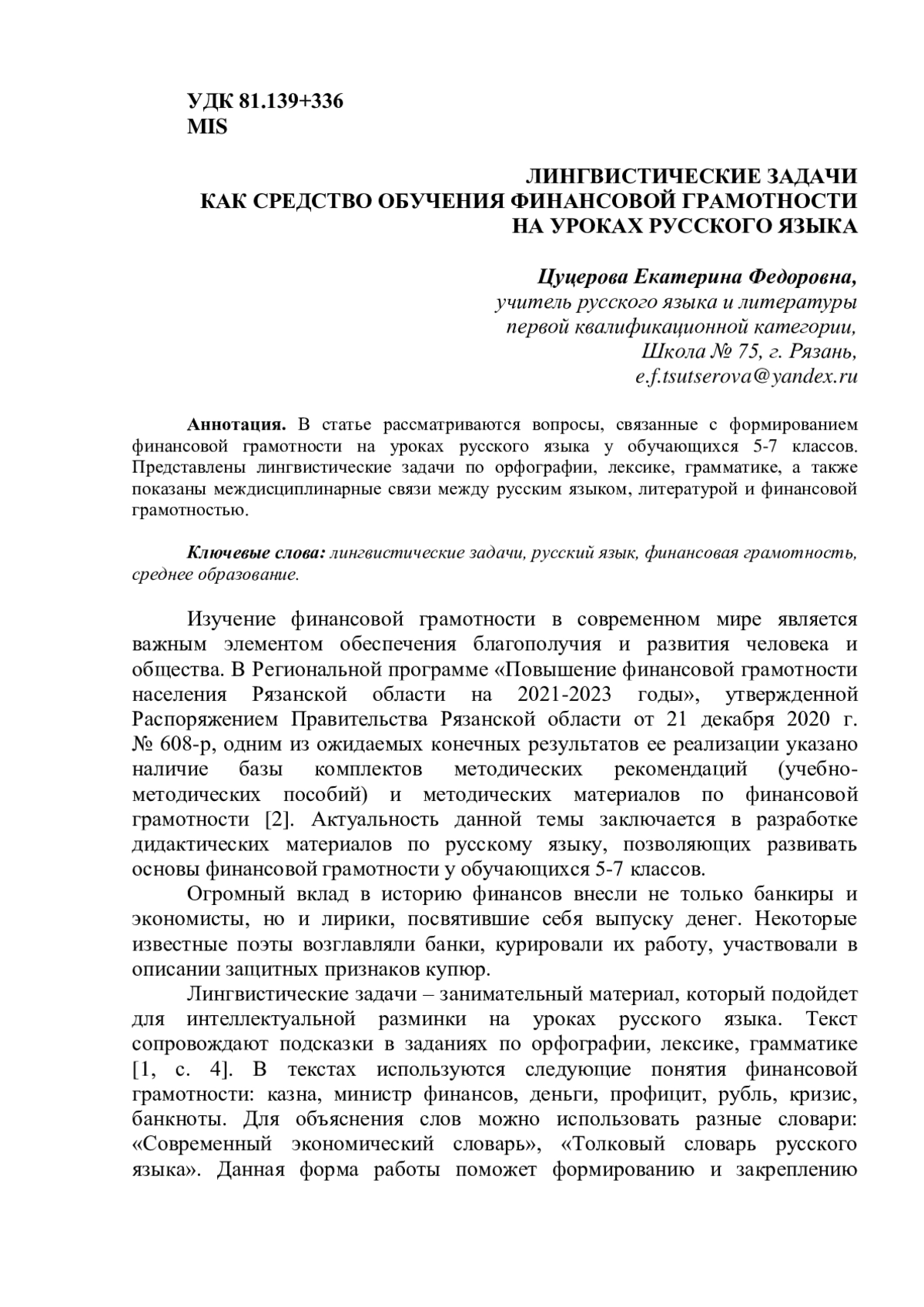 УДК 81.139+336
MIS

ЛИНГВИСТИЧЕСКИЕ ЗАДАЧИ
КАК СРЕДСТВО ОБУЧЕНИЯ ФИНАНСОВОЙ ГРАМОТНОСТИ
НА УРОКАХ РУССКОГО ЯЗЫКА

Цуцерова Екатерина Федоровна,
учитель русского языка и литературы
первой квалификационной категории,
Школа № 75, г. Рязань,
e.f.tsutserova@yandex.ru

Аннотация. В статье рассматриваются вопросы, связанные с формированием финансовой грамотности на уроках русского языка у обучающихся 5-7 классов. Представлены лингвистические задачи по орфографии, лексике, грамматике, а также показаны междисциплинарные связи между русским языком, литературой и финансовой грамотностью.

Ключевые слова: лингвистические задачи, русский язык, финансовая грамотность, среднее образование.

Изучение финансовой грамотности в современном мире является важным элементом обеспечения благополучия и развития человека и общества. В Региональной программе «Повышение финансовой грамотности населения Рязанской области на 2021-2023 годы», утвержденной Распоряжением Правительства Рязанской области от 21 декабря 2020 г. № 608-р, одним из ожидаемых конечных результатов ее реализации указано наличие базы комплектов методических рекомендаций (учебно-методических пособий) и методических материалов по финансовой грамотности [2]. Актуальность данной темы заключается в разработке дидактических материалов по русскому языку, позволяющих развивать основы финансовой грамотности у обучающихся 5-7 классов.

Огромный вклад в историю финансов внесли не только банкиры и экономисты, но и лирики, посвятившие себя выпуску денег. Некоторые известные поэты возглавляли банки, курировали их работу, участвовали в описании защитных признаков купюр.

Лингвистические задачи – занимательный материал, который подойдет для интеллектуальной разминки на уроках русского языка. Текст сопровождают подсказки в заданиях по орфографии, лексике, грамматике [1, с. 4]. В текстах используются следующие понятия финансовой грамотности: казна, министр финансов, деньги, профицит, рубль, кризис, банкноты. Для объяснения слов можно использовать разные словари: «Современный экономический словарь», «Толковый словарь русского языка». Данная форма работы поможет формированию и закреплению